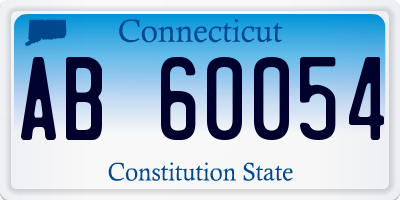 Connecticut

AB 60054

Constitution State